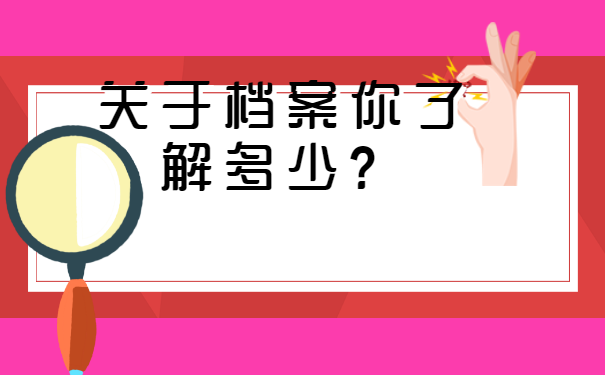 关于档案你了解多少？